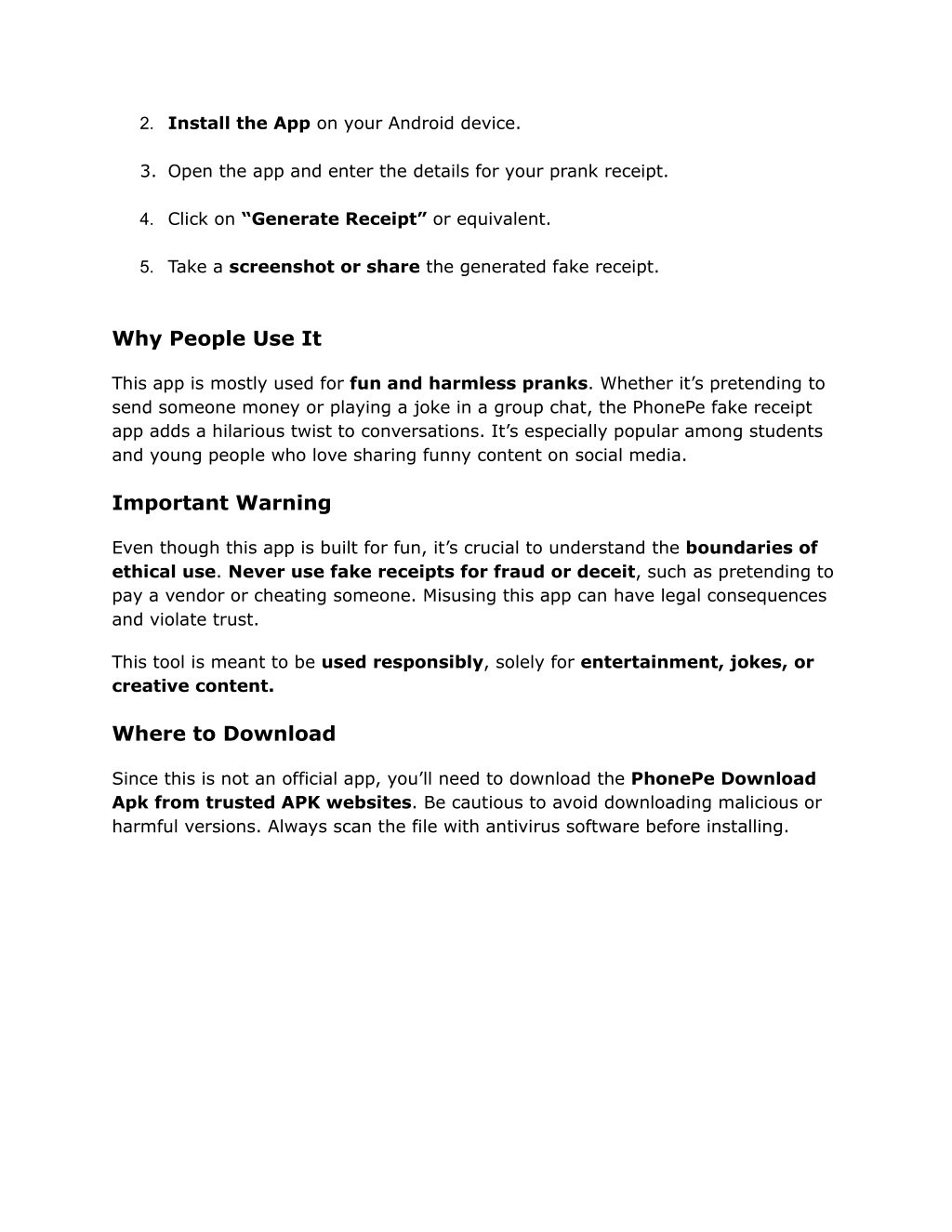 2. Install the App on your Android device.

3. Open the app and enter the details for your prank receipt.

4. Click on “Generate Receipt” or equivalent.

5. Take a screenshot or share the generated fake receipt.

Why People Use It

This app is mostly used for fun and harmless pranks. Whether it’s pretending to send someone money or playing a joke in a group chat, the PhonePe fake receipt app adds a hilarious twist to conversations. It’s especially popular among students and young people who love sharing funny content on social media.

Important Warning

Even though this app is built for fun, it’s crucial to understand the boundaries of ethical use. Never use fake receipts for fraud or deceit, such as pretending to pay a vendor or cheating someone. Misusing this app can have legal consequences and violate trust.

This tool is meant to be used responsibly, solely for entertainment, jokes, or creative content.

Where to Download

Since this is not an official app, you’ll need to download the PhonePe Download Apk from trusted APK websites. Be cautious to avoid downloading malicious or harmful versions. Always scan the file with antivirus software before installing.